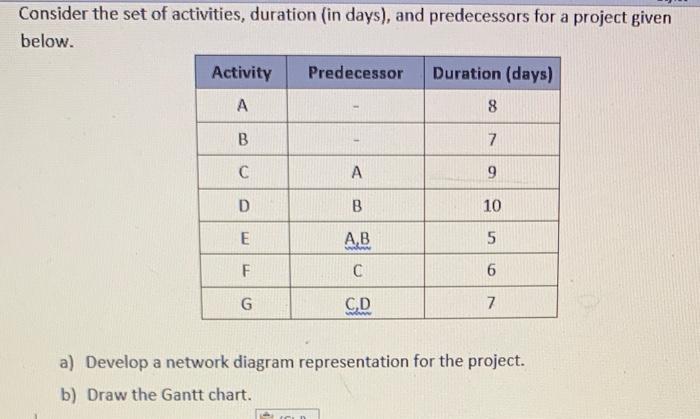 Consider the set of activities, duration (in days), and predecessors for a project given below.

| Activity | Predecessor | Duration (days) |
|---|---|---|
| A | - | 8 |
| B | - | 7 |
| C | A | 9 |
| D | B | 10 |
| E | A,B | 5 |
| F | C | 6 |
| G | C,D | 7 |

a) Develop a network diagram representation for the project.

b) Draw the Gantt chart.